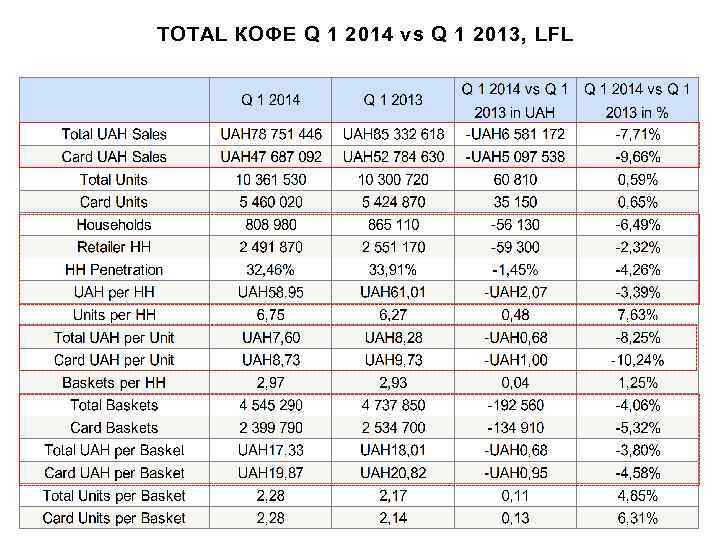 TOTAL КОФЕ Q 1 2014 vs Q 1 2013, LFL

| | Q 1 2014 | Q 1 2013 | Q 1 2014 vs Q 1 2013 in UAH | Q 1 2014 vs Q 1 2013 in % |
|---|---|---|---|---|
| Total UAH Sales | UAH78 751 446 | UAH85 332 618 | -UAH6 581 172 | -7,71% |
| Card UAH Sales | UAH47 687 092 | UAH52 784 630 | -UAH5 097 538 | -9,66% |
| Total Units | 10 361 530 | 10 300 720 | 60 810 | 0,59% |
| Card Units | 5 460 020 | 5 424 870 | 35 150 | 0,65% |
| Households | 808 980 | 865 110 | -56 130 | -6,49% |
| Retailer HH | 2 491 870 | 2 551 170 | -59 300 | -2,32% |
| HH Penetration | 32,46% | 33,91% | -1,45% | -4,26% |
| UAH per HH | UAH58,95 | UAH61,01 | -UAH2,07 | -3,39% |
| Units per HH | 6,75 | 6,27 | 0,48 | 7,63% |
| Total UAH per Unit | UAH7,60 | UAH8,28 | -UAH0,68 | -8,25% |
| Card UAH per Unit | UAH8,73 | UAH9,73 | -UAH1,00 | -10,24% |
| Baskets per HH | 2,97 | 2,93 | 0,04 | 1,25% |
| Total Baskets | 4 545 290 | 4 737 850 | -192 560 | -4,06% |
| Card Baskets | 2 399 790 | 2 534 700 | -134 910 | -5,32% |
| Total UAH per Basket | UAH17,33 | UAH18,01 | -UAH0,68 | -3,80% |
| Card UAH per Basket | UAH19,87 | UAH20,82 | -UAH0,95 | -4,58% |
| Total Units per Basket | 2,28 | 2,17 | 0,11 | 4,85% |
| Card Units per Basket | 2,28 | 2,14 | 0,13 | 6,31% |